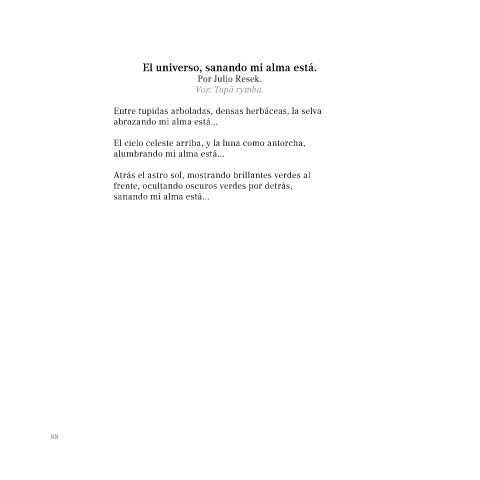 El universo, sanando mi alma está.
Por Julio Resek.
Voz: Tupã rymba.

Entre tupidas arboladas, densas herbáceas, la selva abrazando mi alma está...

El cielo celeste arriba, y la luna como antorcha, alumbrando mi alma está...

Atrás el astro sol, mostrando brillantes verdes al frente, ocultando oscuros verdes por detrás, sanando mi alma está...

88